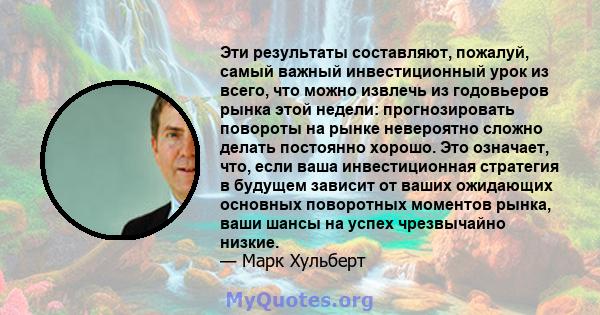 Эти результаты составляют, пожалуй, самый важный инвестиционный урок из всего, что можно извлечь из годовьеров рынка этой недели: прогнозировать повороты на рынке невероятно сложно делать постоянно хорошо. Это означает, что, если ваша инвестиционная стратегия в будущем зависит от ваших ожидающих основных поворотных моментов рынка, ваши шансы на успех чрезвычайно низкие.
— Марк Хульберт

MyQuotes.org